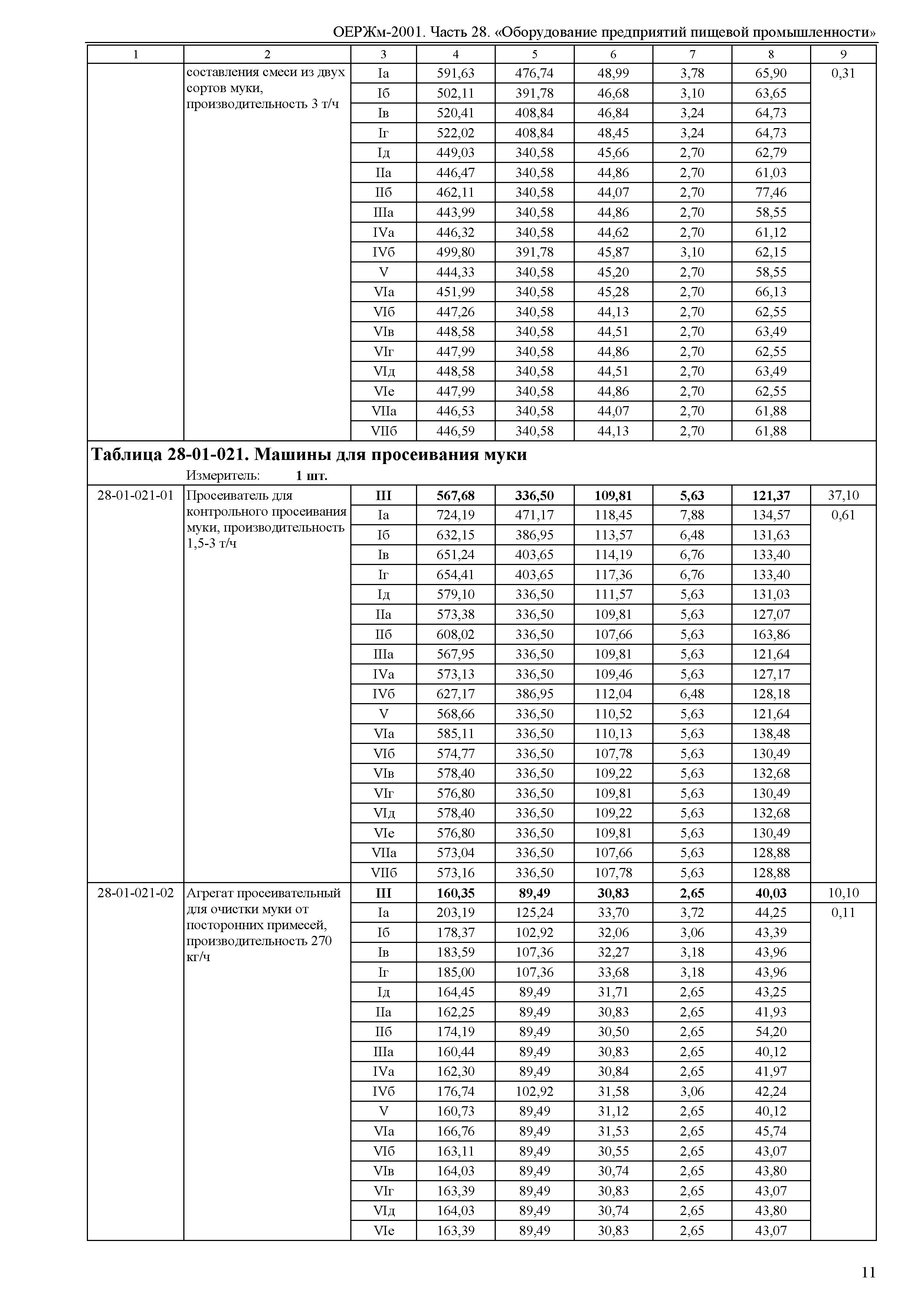 ОЕРЖм-2001. Часть 28. «Оборудование предприятий пищевой промышленности»

| 1 | 2 | 3 | 4 | 5 | 6 | 7 | 8 | 9 |
|---|---|---|---|---|---|---|---|---|
| | составления смеси из двух сортов муки, производительность 3 т/ч | Iа | 591,63 | 476,74 | 48,99 | 3,78 | 65,90 | 0,31 |
| | | Iб | 502,11 | 391,78 | 46,68 | 3,10 | 63,65 | |
| | | Iв | 520,41 | 408,84 | 46,84 | 3,24 | 64,73 | |
| | | Iг | 522,02 | 408,84 | 48,45 | 3,24 | 64,73 | |
| | | Iд | 449,03 | 340,58 | 45,66 | 2,70 | 62,79 | |
| | | IIа | 446,47 | 340,58 | 44,86 | 2,70 | 61,03 | |
| | | IIб | 462,11 | 340,58 | 44,07 | 2,70 | 77,46 | |
| | | IIIа | 443,99 | 340,58 | 44,86 | 2,70 | 58,55 | |
| | | IVа | 446,32 | 340,58 | 44,62 | 2,70 | 61,12 | |
| | | IVб | 499,80 | 391,78 | 45,87 | 3,10 | 62,15 | |
| | | V | 444,33 | 340,58 | 45,20 | 2,70 | 58,55 | |
| | | VIа | 451,99 | 340,58 | 45,28 | 2,70 | 66,13 | |
| | | VIб | 447,26 | 340,58 | 44,13 | 2,70 | 62,55 | |
| | | VIв | 448,58 | 340,58 | 44,51 | 2,70 | 63,49 | |
| | | VIг | 447,99 | 340,58 | 44,86 | 2,70 | 62,55 | |
| | | VIд | 448,58 | 340,58 | 44,51 | 2,70 | 63,49 | |
| | | VIе | 447,99 | 340,58 | 44,86 | 2,70 | 62,55 | |
| | | VIIа | 446,53 | 340,58 | 44,07 | 2,70 | 61,88 | |
| | | VIIб | 446,59 | 340,58 | 44,13 | 2,70 | 61,88 | |

**Таблица 28-01-021. Машины для просеивания муки**

Измеритель: **1 шт.**

| | | | | | | | | |
|---|---|---|---|---|---|---|---|---|
| 28-01-021-01 | Просеиватель для контрольного просеивания муки, производительность 1,5-3 т/ч | **III** | **567,68** | **336,50** | **109,81** | **5,63** | **121,37** | 37,10 |
| | | Iа | 724,19 | 471,17 | 118,45 | 7,88 | 134,57 | 0,61 |
| | | Iб | 632,15 | 386,95 | 113,57 | 6,48 | 131,63 | |
| | | Iв | 651,24 | 403,65 | 114,19 | 6,76 | 133,40 | |
| | | Iг | 654,41 | 403,65 | 117,36 | 6,76 | 133,40 | |
| | | Iд | 579,10 | 336,50 | 111,57 | 5,63 | 131,03 | |
| | | IIа | 573,38 | 336,50 | 109,81 | 5,63 | 127,07 | |
| | | IIб | 608,02 | 336,50 | 107,66 | 5,63 | 163,86 | |
| | | IIIа | 567,95 | 336,50 | 109,81 | 5,63 | 121,64 | |
| | | IVа | 573,13 | 336,50 | 109,46 | 5,63 | 127,17 | |
| | | IVб | 627,17 | 386,95 | 112,04 | 6,48 | 128,18 | |
| | | V | 568,66 | 336,50 | 110,52 | 5,63 | 121,64 | |
| | | VIа | 585,11 | 336,50 | 110,13 | 5,63 | 138,48 | |
| | | VIб | 574,77 | 336,50 | 107,78 | 5,63 | 130,49 | |
| | | VIв | 578,40 | 336,50 | 109,22 | 5,63 | 132,68 | |
| | | VIг | 576,80 | 336,50 | 109,81 | 5,63 | 130,49 | |
| | | VIд | 578,40 | 336,50 | 109,22 | 5,63 | 132,68 | |
| | | VIе | 576,80 | 336,50 | 109,81 | 5,63 | 130,49 | |
| | | VIIа | 573,04 | 336,50 | 107,66 | 5,63 | 128,88 | |
| | | VIIб | 573,16 | 336,50 | 107,78 | 5,63 | 128,88 | |
| 28-01-021-02 | Агрегат просеивательный для очистки муки от посторонних примесей, производительность 270 кг/ч | **III** | **160,35** | **89,49** | **30,83** | **2,65** | **40,03** | 10,10 |
| | | Iа | 203,19 | 125,24 | 33,70 | 3,72 | 44,25 | 0,11 |
| | | Iб | 178,37 | 102,92 | 32,06 | 3,06 | 43,39 | |
| | | Iв | 183,59 | 107,36 | 32,27 | 3,18 | 43,96 | |
| | | Iг | 185,00 | 107,36 | 33,68 | 3,18 | 43,96 | |
| | | Iд | 164,45 | 89,49 | 31,71 | 2,65 | 43,25 | |
| | | IIа | 162,25 | 89,49 | 30,83 | 2,65 | 41,93 | |
| | | IIб | 174,19 | 89,49 | 30,50 | 2,65 | 54,20 | |
| | | IIIа | 160,44 | 89,49 | 30,83 | 2,65 | 40,12 | |
| | | IVа | 162,30 | 89,49 | 30,84 | 2,65 | 41,97 | |
| | | IVб | 176,74 | 102,92 | 31,58 | 3,06 | 42,24 | |
| | | V | 160,73 | 89,49 | 31,12 | 2,65 | 40,12 | |
| | | VIа | 166,76 | 89,49 | 31,53 | 2,65 | 45,74 | |
| | | VIб | 163,11 | 89,49 | 30,55 | 2,65 | 43,07 | |
| | | VIв | 164,03 | 89,49 | 30,74 | 2,65 | 43,80 | |
| | | VIг | 163,39 | 89,49 | 30,83 | 2,65 | 43,07 | |
| | | VIд | 164,03 | 89,49 | 30,74 | 2,65 | 43,80 | |
| | | VIе | 163,39 | 89,49 | 30,83 | 2,65 | 43,07 | |

11